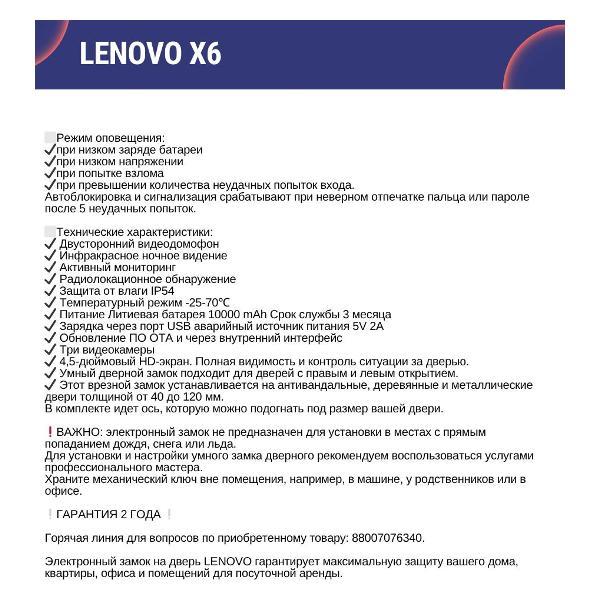 LENOVO X6

Режим оповещения:
✓при низком заряде батареи
✓при низком напряжении
✓при попытке взлома
✓при превышении количества неудачных попыток входа.
Автоблокировка и сигнализация срабатывают при неверном отпечатке пальца или пароле после 5 неудачных попыток.

Технические характеристики:
✓ Двусторонний видеодомофон
✓ Инфракрасное ночное видение
✓ Активный мониторинг
✓ Радиолокационное обнаружение
✓ Защита от влаги IP54
✓ Температурный режим -25-70℃
✓ Питание Литиевая батарея 10000 mAh Срок службы 3 месяца
✓ Зарядка через порт USB аварийный источник питания 5V 2A
✓ Обновление ПО OTA и через внутренний интерфейс
✓ Три видеокамеры
✓ 4,5-дюймовый HD-экран. Полная видимость и контроль ситуации за дверью.
✓ Умный дверной замок подходит для дверей с правым и левым открытием.
✓ Этот врезной замок устанавливается на антивандальные, деревянные и металлические двери толщиной от 40 до 120 мм.
В комплекте идет ось, которую можно подогнать под размер вашей двери.

❗ВАЖНО: электронный замок не предназначен для установки в местах с прямым попаданием дождя, снега или льда.
Для установки и настройки умного замка дверного рекомендуем воспользоваться услугами профессионального мастера.
Храните механический ключ вне помещения, например, в машине, у родственников или в офисе.

❕ГАРАНТИЯ 2 ГОДА ❕

Горячая линия для вопросов по приобретенному товару: 88007076340.

Электронный замок на дверь LENOVO гарантирует максимальную защиту вашего дома, квартиры, офиса и помещений для посуточной аренды.